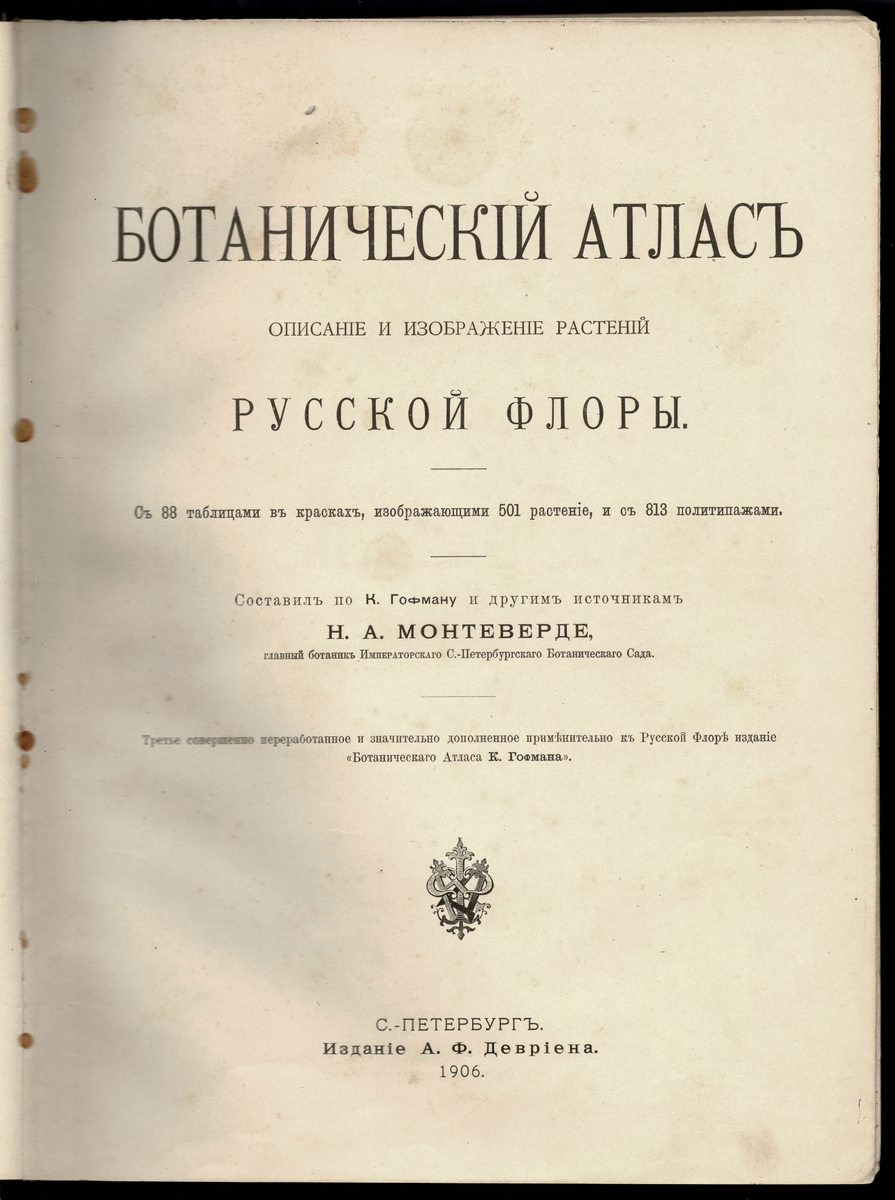 БОТАНИЧЕСКІЙ АТЛАСЪ

ОПИСАНІЕ И ИЗОБРАЖЕНІЕ РАСТЕНІЙ

РУССКОЙ ФЛОРЫ.

Съ 88 таблицами въ краскахъ, изображающими 501 растеніе, и съ 813 политипажами.

Составилъ по К. Гофману и другимъ источникамъ

Н. А. МОНТЕВЕРДЕ,

главный ботаникъ Императорскаго С.-Петербургскаго Ботаническаго Сада.

Третье совершенно переработанное и значительно дополненное примѣнительно къ Русской Флорѣ изданіе «Ботаническаго Атласа К. Гофмана».

С.-ПЕТЕРБУРГЪ.
Изданіе А. Ф. Девріена.
1906.